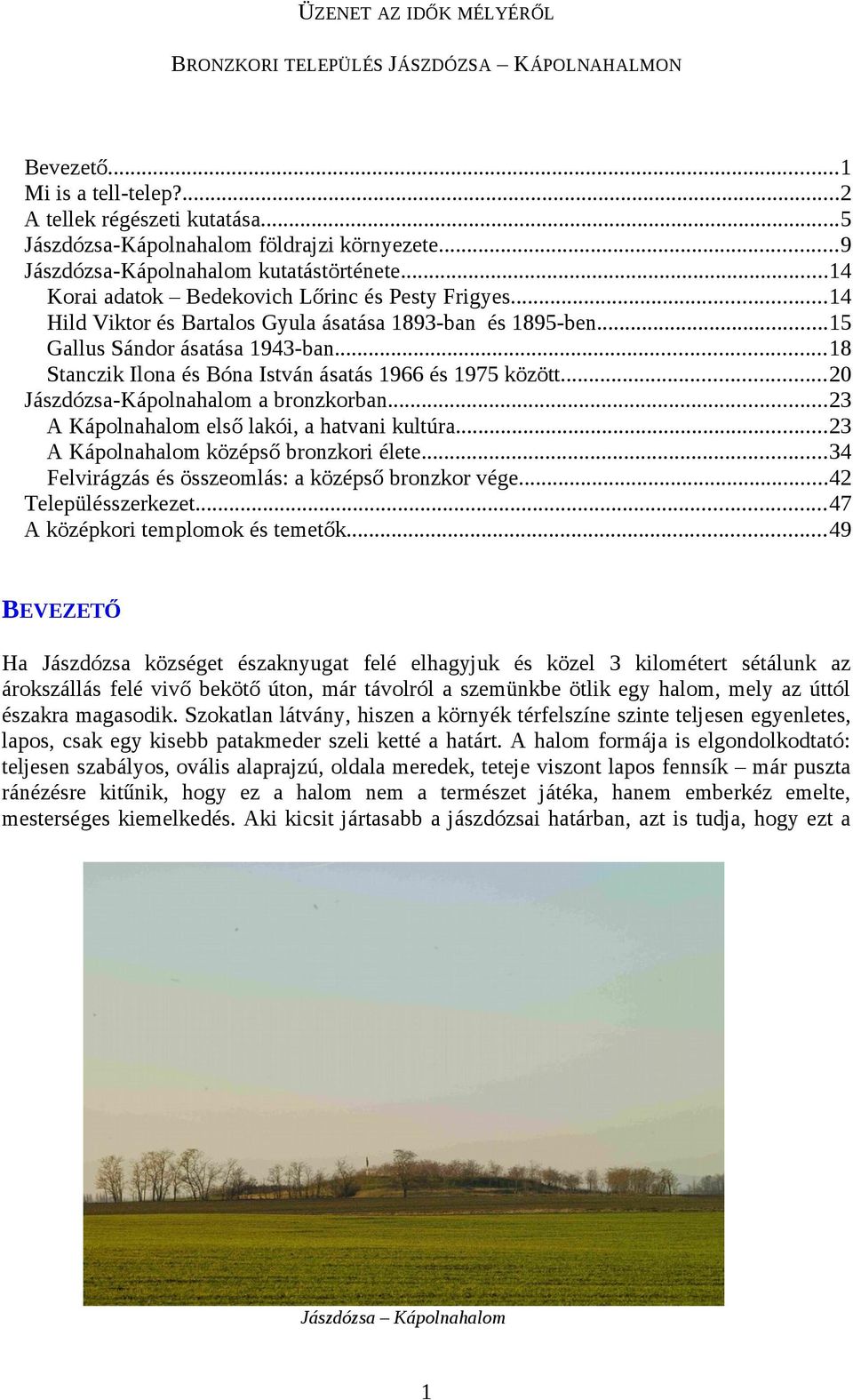 ÜZENET AZ IDŐK MÉLYÉRŐL

BRONZKORI TELEPÜLÉS JÁSZDÓZSA – KÁPOLNAHALMON

Bevezető...1
Mi is a tell-telep?...2
A tellek régészeti kutatása...5
Jászdózsa-Kápolnahalom földrajzi környezete...9
Jászdózsa-Kápolnahalom kutatástörténete...14
Korai adatok – Bedekovich Lőrinc és Pesty Frigyes...14
Hild Viktor és Bartalos Gyula ásatása 1893-ban és 1895-ben...15
Gallus Sándor ásatása 1943-ban...18
Stanczik Ilona és Bóna István ásatás 1966 és 1975 között...20
Jászdózsa-Kápolnahalom a bronzkorban...23
A Kápolnahalom első lakói, a hatvani kultúra...23
A Kápolnahalom középső bronzkori élete...34
Felvirágzás és összeomlás: a középső bronzkor vége...42
Településszerkezet...47
A középkori templomok és temetők...49

BEVEZETŐ

Ha Jászdózsa községet északnyugat felé elhagyjuk és közel 3 kilométert sétálunk az árokszállás felé vivő bekötő úton, már távolról a szemünkbe ötlik egy halom, mely az úttól északra magasodik. Szokatlan látvány, hiszen a környék térfelszíne szinte teljesen egyenletes, lapos, csak egy kisebb patakmeder szeli ketté a határt. A halom formája is elgondolkodtató: teljesen szabályos, ovális alaprajzú, oldala meredek, teteje viszont lapos fennsík – már puszta ránézésre kitűnik, hogy ez a halom nem a természet játéka, hanem emberkéz emelte, mesterséges kiemelkedés. Aki kicsit jártasabb a jászdózsai határban, azt is tudja, hogy ezt a

Jászdózsa – Kápolnahalom

1